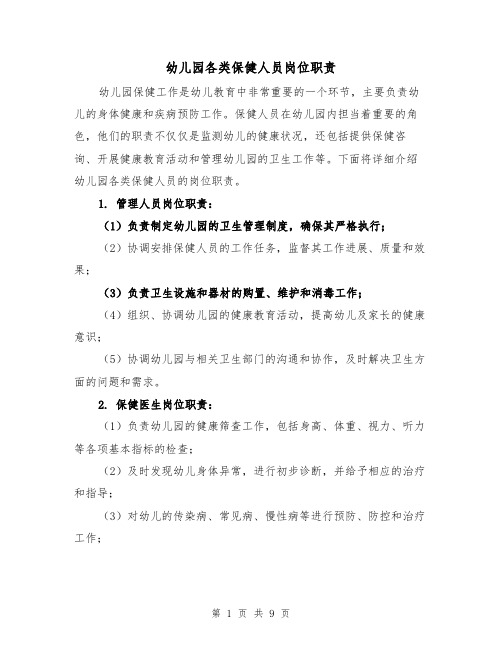 幼儿园各类保健人员岗位职责

幼儿园保健工作是幼儿教育中非常重要的一个环节，主要负责幼儿的身体健康和疾病预防工作。保健人员在幼儿园内担当着重要的角色，他们的职责不仅仅是监测幼儿的健康状况，还包括提供保健咨询、开展健康教育活动和管理幼儿园的卫生工作等。下面将详细介绍幼儿园各类保健人员的岗位职责。

1. 管理人员岗位职责：

（1）负责制定幼儿园的卫生管理制度，确保其严格执行；

（2）协调安排保健人员的工作任务，监督其工作进展、质量和效果；

（3）负责卫生设施和器材的购置、维护和消毒工作；

（4）组织、协调幼儿园的健康教育活动，提高幼儿及家长的健康意识；

（5）协调幼儿园与相关卫生部门的沟通和协作，及时解决卫生方面的问题和需求。

2. 保健医生岗位职责：

（1）负责幼儿园的健康筛查工作，包括身高、体重、视力、听力等各项基本指标的检查；

（2）及时发现幼儿身体异常，进行初步诊断，并给予相应的治疗和指导；

（3）对幼儿的传染病、常见病、慢性病等进行预防、防控和治疗工作；

第 1 页 共 9 页